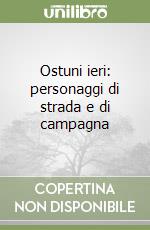 unilibro

Ostuni ieri: personaggi di strada e di campagna

COPERTINA NON DISPONIBILE